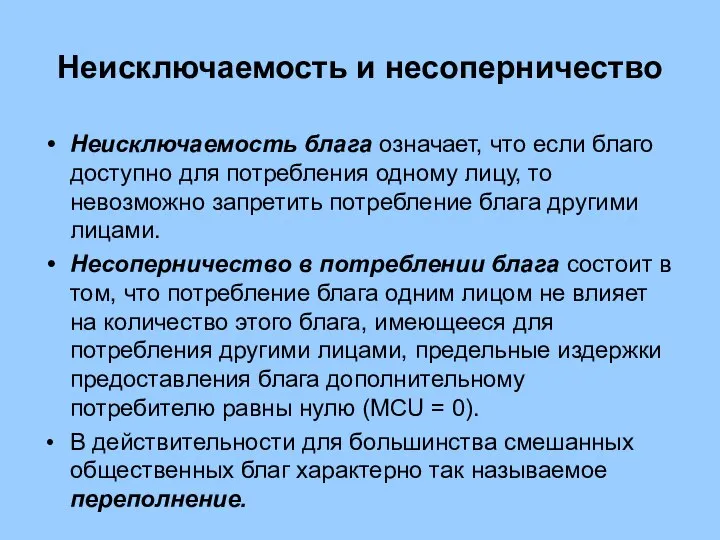 Неисключаемость и несоперничество

• Неисключаемость блага означает, что если благо доступно для потребления одному лицу, то невозможно запретить потребление блага другими лицами.

• Несоперничество в потреблении блага состоит в том, что потребление блага одним лицом не влияет на количество этого блага, имеющееся для потребления другими лицами, предельные издержки предоставления блага дополнительному потребителю равны нулю (MCU = 0).

• В действительности для большинства смешанных общественных благ характерно так называемое переполнение.